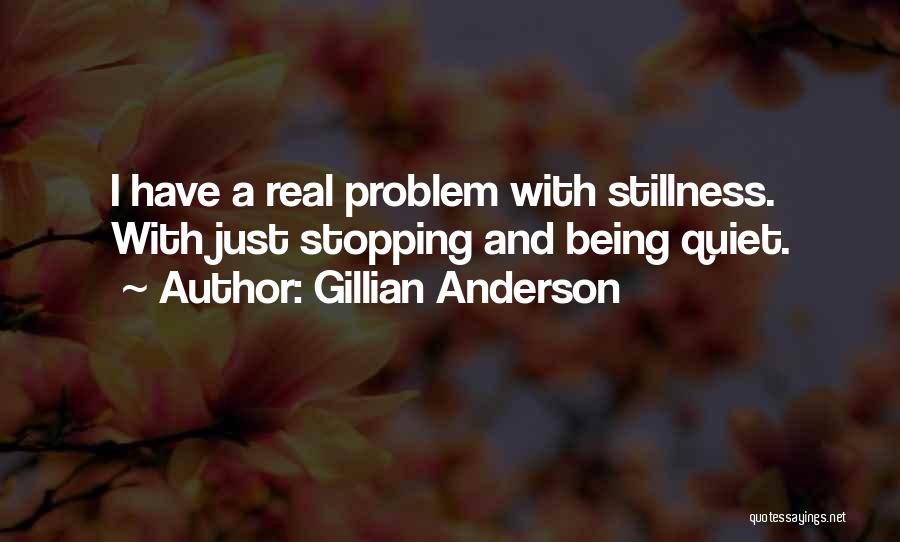 I have a real problem with stillness. With just stopping and being quiet.
~ Author: Gillian Anderson

quotessayings.net